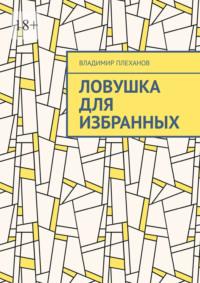 18+

ВЛАДИМИР ПЛЕХАНОВ

ЛОВУШКА ДЛЯ ИЗБРАННЫХ